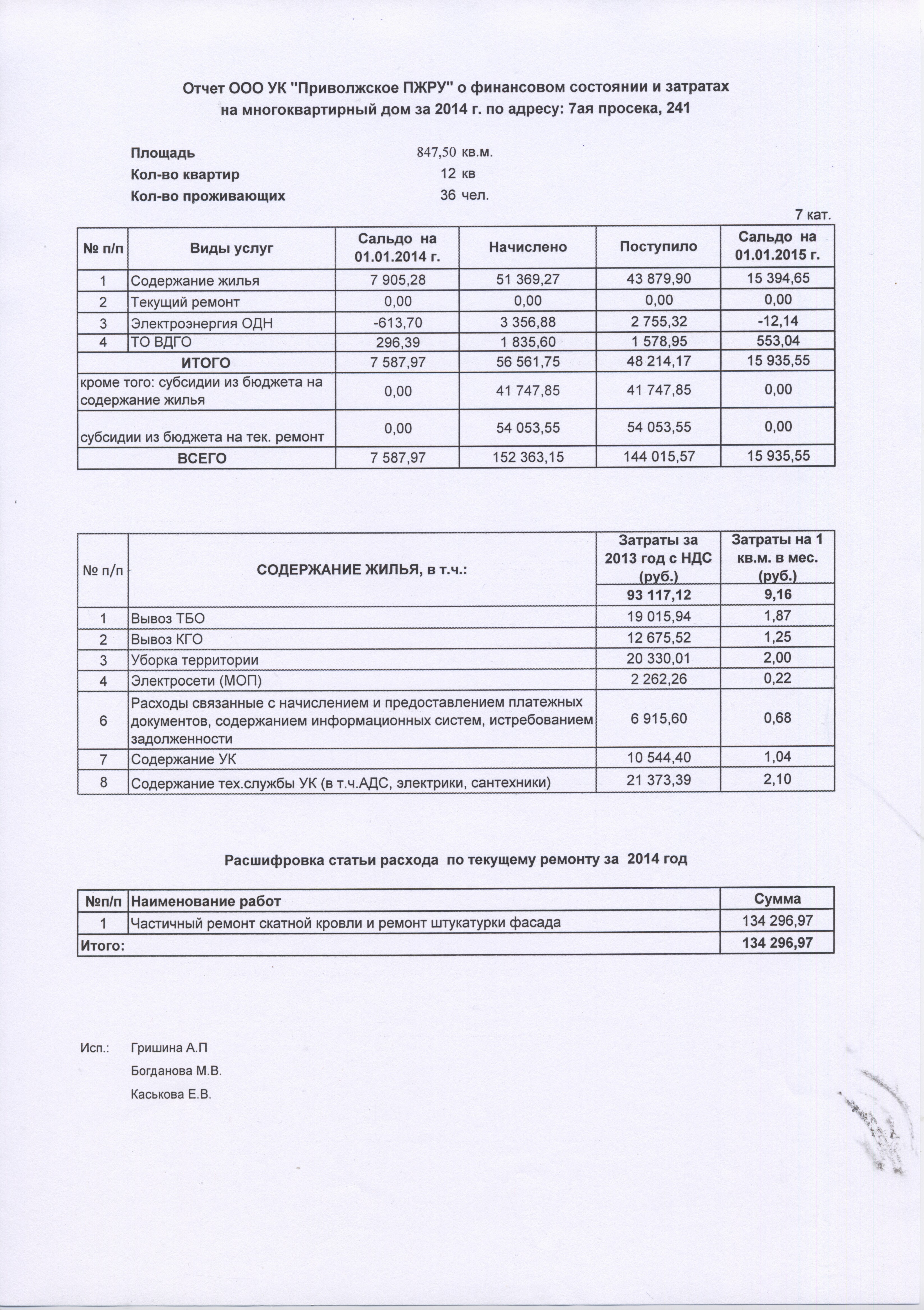 Отчет ООО УК "Приволжское ПЖРУ" о финансовом состоянии и затратах на многоквартирный дом за 2014 г. по адресу: 7ая просека, 241

Площадь 847,50 кв.м.
Кол-во квартир 12 кв
Кол-во проживающих 36 чел.

7 кат.

| № п/п | Виды услуг | Сальдо на 01.01.2014 г. | Начислено | Поступило | Сальдо на 01.01.2015 г. |
|---|---|---|---|---|---|
| 1 | Содержание жилья | 7 905,28 | 51 369,27 | 43 879,90 | 15 394,65 |
| 2 | Текущий ремонт | 0,00 | 0,00 | 0,00 | 0,00 |
| 3 | Электроэнергия ОДН | -613,70 | 3 356,88 | 2 755,32 | -12,14 |
| 4 | ТО ВДГО | 296,39 | 1 835,60 | 1 578,95 | 553,04 |
| ИТОГО | | 7 587,97 | 56 561,75 | 48 214,17 | 15 935,55 |
| кроме того: субсидии из бюджета на содержание жилья | | 0,00 | 41 747,85 | 41 747,85 | 0,00 |
| субсидии из бюджета на тек. ремонт | | 0,00 | 54 053,55 | 54 053,55 | 0,00 |
| ВСЕГО | | 7 587,97 | 152 363,15 | 144 015,57 | 15 935,55 |

| № п/п | СОДЕРЖАНИЕ ЖИЛЬЯ, в т.ч.: | Затраты за 2013 год с НДС (руб.) | Затраты на 1 кв.м. в мес. (руб.) |
|---|---|---|---|
| | | 93 117,12 | 9,16 |
| 1 | Вывоз ТБО | 19 015,94 | 1,87 |
| 2 | Вывоз КГО | 12 675,52 | 1,25 |
| 3 | Уборка территории | 20 330,01 | 2,00 |
| 4 | Электросети (МОП) | 2 262,26 | 0,22 |
| 6 | Расходы связанные с начислением и предоставлением платежных документов, содержанием информационных систем, истребованием задолженности | 6 915,60 | 0,68 |
| 7 | Содержание УК | 10 544,40 | 1,04 |
| 8 | Содержание тех.службы УК (в т.ч.АДС, электрики, сантехники) | 21 373,39 | 2,10 |

Расшифровка статьи расхода по текущему ремонту за 2014 год

| №п/п | Наименование работ | Сумма |
|---|---|---|
| 1 | Частичный ремонт скатной кровли и ремонт штукатурки фасада | 134 296,97 |
| Итого: | | 134 296,97 |

Исп.: Гришина А.П
Богданова М.В.
Каськова Е.В.